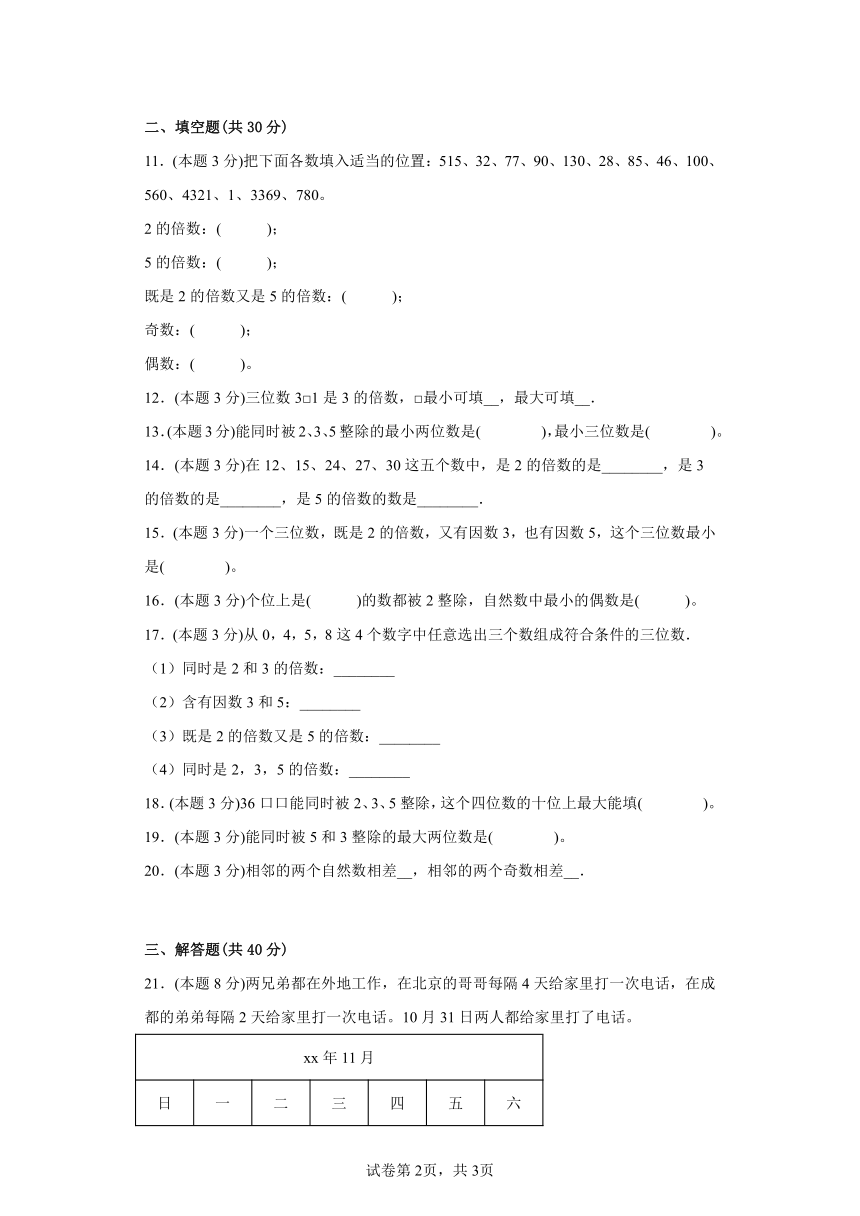 二、填空题(共 30 分)

11．(本题 3 分)把下面各数填入适当的位置：515、32、77、90、130、28、85、46、100、560、4321、1、3369、780。

2 的倍数：(　　　)；

5 的倍数：(　　　)；

既是 2 的倍数又是 5 的倍数：(　　　)；

奇数：(　　　)；

偶数：(　　　)。

12．(本题 3 分)三位数 3□1 是 3 的倍数，□最小可填__，最大可填__.

13．(本题 3 分)能同时被 2、3、5 整除的最小两位数是(　　　　)，最小三位数是(　　　　)。

14．(本题 3 分)在 12、15、24、27、30 这五个数中，是 2 的倍数的是________，是 3 的倍数的是________，是 5 的倍数的数是________.

15．(本题 3 分)一个三位数，既是 2 的倍数，又有因数 3，也有因数 5，这个三位数最小是(　　　　)。

16．(本题 3 分)个位上是(　　　)的数都被 2 整除，自然数中最小的偶数是(　　　)。

17．(本题 3 分)从 0，4，5，8 这 4 个数字中任意选出三个数组成符合条件的三位数.

（1）同时是 2 和 3 的倍数：________

（2）含有因数 3 和 5：________

（3）既是 2 的倍数又是 5 的倍数：________

（4）同时是 2，3，5 的倍数：________

18．(本题 3 分)36 口口能同时被 2、3、5 整除，这个四位数的十位上最大能填(　　　　)。

19．(本题 3 分)能同时被 5 和 3 整除的最大两位数是(　　　　)。

20．(本题 3 分)相邻的两个自然数相差__，相邻的两个奇数相差__.

三、解答题(共 40 分)

21．(本题 8 分)两兄弟都在外地工作，在北京的哥哥每隔 4 天给家里打一次电话，在成都的弟弟每隔 2 天给家里打一次电话。10 月 31 日两人都给家里打了电话。

| xx 年 11 月 | | | | | | |
|---|---|---|---|---|---|---|
| 日 | 一 | 二 | 三 | 四 | 五 | 六 |

试卷第 2页，共 3页